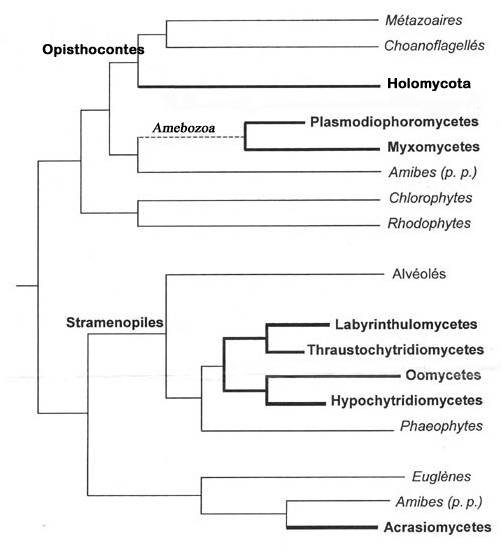 Opisthocontes
Métazoaires
Choanoflagellés
Holomycota
Amebozoa
Plasmodiophoromycetes
Myxomycetes
Amibes (p. p.)
Chlorophytes
Rhodophytes
Alvéolés
Stramenopiles
Labyrinthulomycetes
Thraustochytridiomycetes
Oomycetes
Hypochytridiomycetes
Phaeophytes
Euglènes
Amibes (p. p.)
Acrasiomycetes